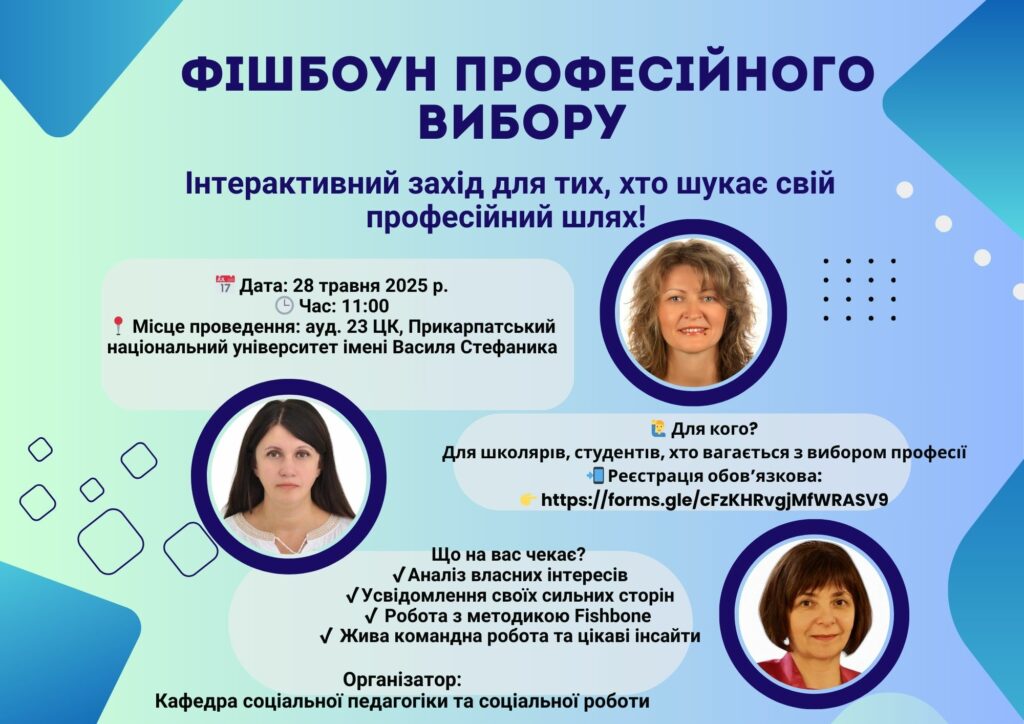 ФІШБОУН ПРОФЕСІЙНОГО ВИБОРУ

Інтерактивний захід для тих, хто шукає свій професійний шлях!

📅 Дата: 28 травня 2025 р.
🕒 Час: 11:00
📍 Місце проведення: ауд. 23 ЦК, Прикарпатський національний університет імені Василя Стефаника

🙋 Для кого?
Для школярів, студентів, хто вагається з вибором професії
📲Реєстрація обов'язкова:
👉 https://forms.gle/cFzKHRvgjMfWRASV9

Що на вас чекає?
✓Аналіз власних інтересів
✓Усвідомлення своїх сильних сторін
✓ Робота з методикою Fishbone
✓ Жива командна робота та цікаві інсайти

Організатор:
Кафедра соціальної педагогіки та соціальної роботи